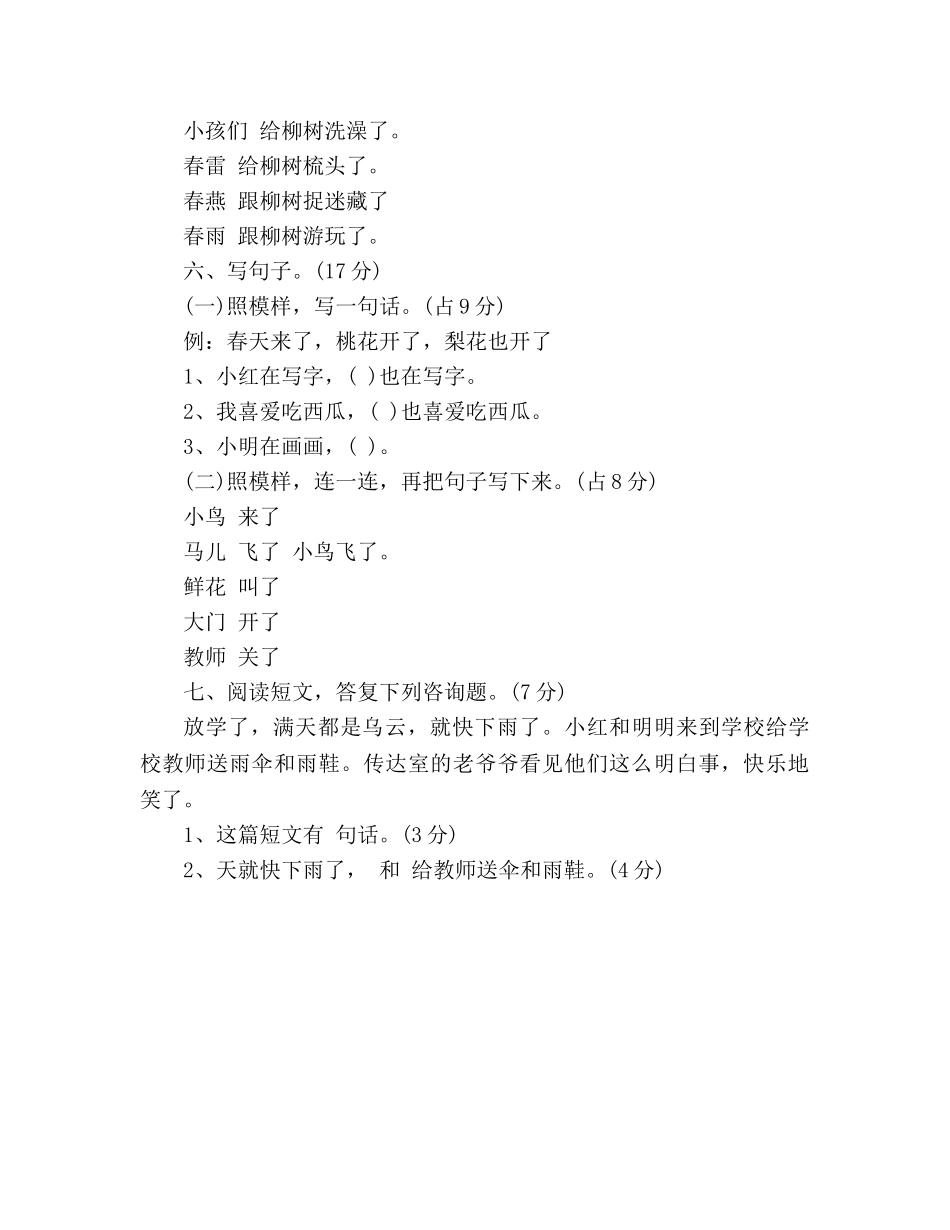 小孩们 给柳树洗澡了。
春雷 给柳树梳头了。
春燕 跟柳树捉迷藏了
春雨 跟柳树游玩了。
六、写句子。(17 分)
(一)照模样，写一句话。(占 9 分)
例：春天来了，桃花开了，梨花也开了
1、小红在写字，( )也在写字。
2、我喜爱吃西瓜，( )也喜爱吃西瓜。
3、小明在画画，( )。
(二)照模样，连一连，再把句子写下来。(占 8 分)
小鸟 来了
马儿 飞了 小鸟飞了。
鲜花 叫了
大门 开了
教师 关了
七、阅读短文，答复下列咨询题。(7 分)
放学了，满天都是乌云，就快下雨了。小红和明明来到学校给学校教师送雨伞和雨鞋。传达室的老爷爷看见他们这么明白事，快乐地笑了。
1、这篇短文有 句话。(3 分)
2、天就快下雨了， 和 给教师送伞和雨鞋。(4 分)